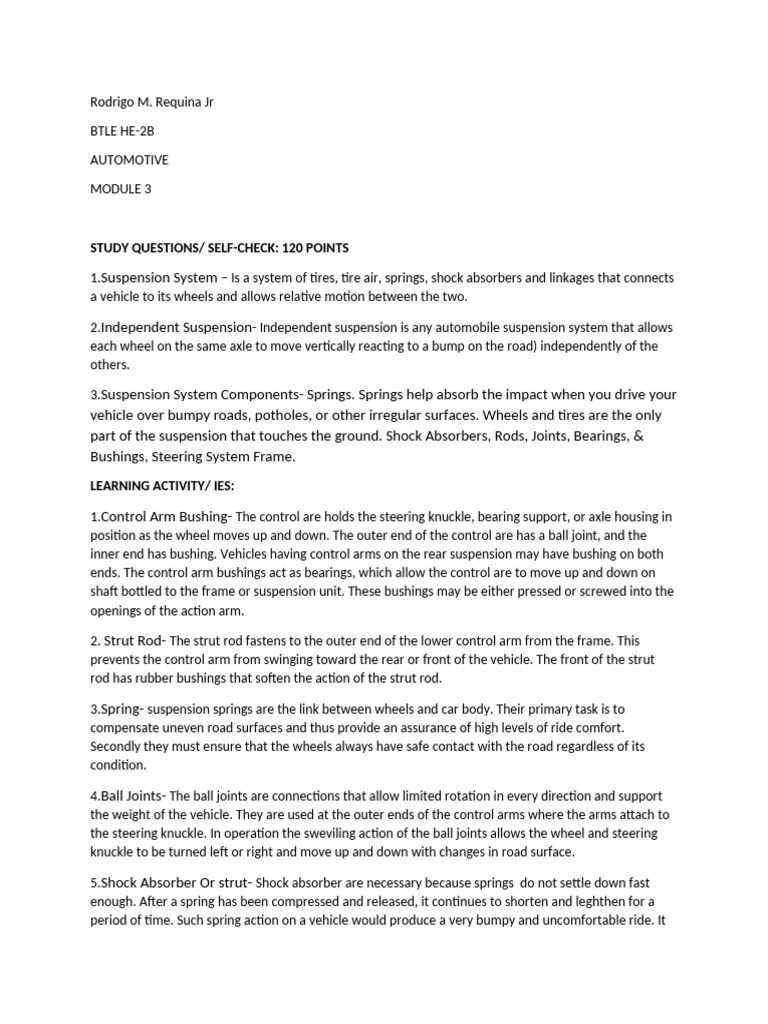 Rodrigo M. Requina Jr

BTLE HE-2B

AUTOMOTIVE

MODULE 3

STUDY QUESTIONS/ SELF-CHECK: 120 POINTS

1.Suspension System – Is a system of tires, tire air, springs, shock absorbers and linkages that connects a vehicle to its wheels and allows relative motion between the two.

2.Independent Suspension- Independent suspension is any automobile suspension system that allows each wheel on the same axle to move vertically reacting to a bump on the road) independently of the others.

3.Suspension System Components- Springs. Springs help absorb the impact when you drive your vehicle over bumpy roads, potholes, or other irregular surfaces. Wheels and tires are the only part of the suspension that touches the ground. Shock Absorbers, Rods, Joints, Bearings, & Bushings, Steering System Frame.

LEARNING ACTIVITY/ IES:

1.Control Arm Bushing- The control are holds the steering knuckle, bearing support, or axle housing in position as the wheel moves up and down. The outer end of the control are has a ball joint, and the inner end has bushing. Vehicles having control arms on the rear suspension may have bushing on both ends. The control arm bushings act as bearings, which allow the control are to move up and down on shaft bottled to the frame or suspension unit. These bushings may be either pressed or screwed into the openings of the action arm.

2. Strut Rod- The strut rod fastens to the outer end of the lower control arm from the frame. This prevents the control arm from swinging toward the rear or front of the vehicle. The front of the strut rod has rubber bushings that soften the action of the strut rod.

3.Spring- suspension springs are the link between wheels and car body. Their primary task is to compensate uneven road surfaces and thus provide an assurance of high levels of ride comfort. Secondly they must ensure that the wheels always have safe contact with the road regardless of its condition.

4.Ball Joints- The ball joints are connections that allow limited rotation in every direction and support the weight of the vehicle. They are used at the outer ends of the control arms where the arms attach to the steering knuckle. In operation the sweviling action of the ball joints allows the wheel and steering knuckle to be turned left or right and move up and down with changes in road surface.

5.Shock Absorber Or strut- Shock absorber are necessary because springs do not settle down fast enough. After a spring has been compressed and released, it continues to shorten and leghthen for a period of time. Such spring action on a vehicle would produce a very bumpy and uncomfortable ride. It